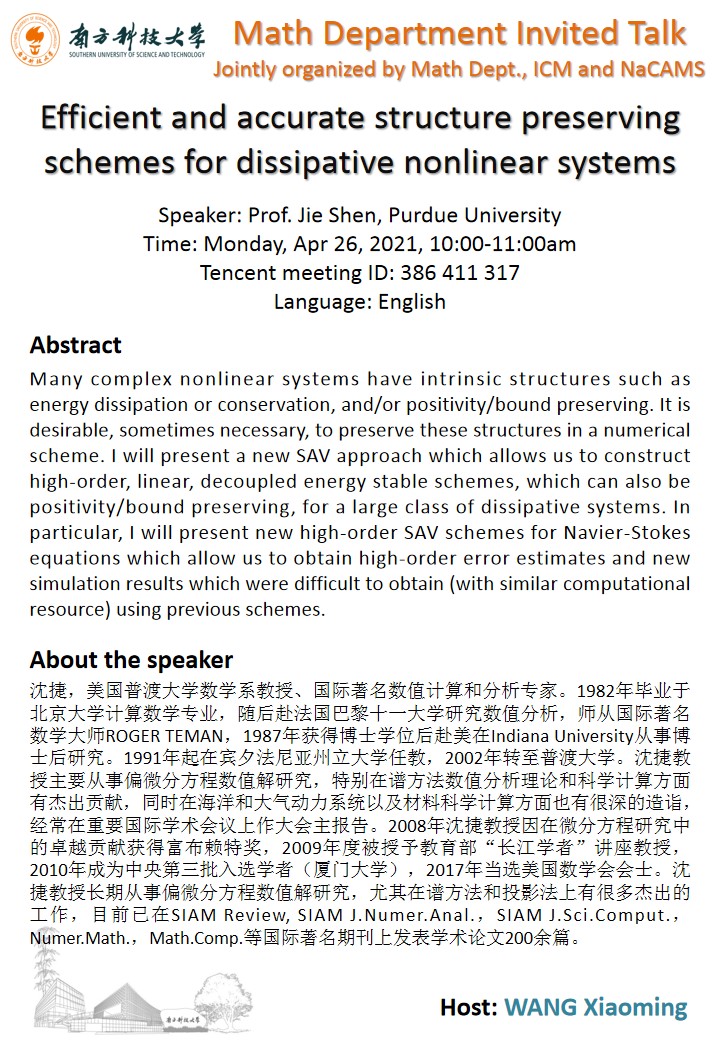 南方科技大学
SOUTHERN UNIVERSITY OF SCIENCE AND TECHNOLOGY

Math Department Invited Talk
Jointly organized by Math Dept., ICM and NaCAMS

Efficient and accurate structure preserving schemes for dissipative nonlinear systems

Speaker: Prof. Jie Shen, Purdue University
Time: Monday, Apr 26, 2021, 10:00-11:00am
Tencent meeting ID: 386 411 317
Language: English

Abstract
Many complex nonlinear systems have intrinsic structures such as energy dissipation or conservation, and/or positivity/bound preserving. It is desirable, sometimes necessary, to preserve these structures in a numerical scheme. I will present a new SAV approach which allows us to construct high-order, linear, decoupled energy stable schemes, which can also be positivity/bound preserving, for a large class of dissipative systems. In particular, I will present new high-order SAV schemes for Navier-Stokes equations which allow us to obtain high-order error estimates and new simulation results which were difficult to obtain (with similar computational resource) using previous schemes.

About the speaker
沈捷，美国普渡大学数学系教授、国际著名数值计算和分析专家。1982年毕业于北京大学计算数学专业，随后赴法国巴黎十一大学研究数值分析，师从国际著名数学大师ROGER TEMAN，1987年获得博士学位后赴美在Indiana University从事博士后研究。1991年起在宾夕法尼亚州立大学任教，2002年转至普渡大学。沈捷教授主要从事偏微分方程数值解研究，特别在谱方法数值分析理论和科学计算方面有杰出贡献，同时在海洋和大气动力系统以及材料科学计算方面也有很深的造诣，经常在重要国际学术会议上作大会主报告。2008年沈捷教授因在微分方程研究中的卓越贡献获得富布赖特奖，2009年度被授予教育部“长江学者”讲座教授，2010年成为中央第三批入选学者（厦门大学），2017年当选美国数学会会士。沈捷教授长期从事偏微分方程数值解研究，尤其在谱方法和投影法上有很多杰出的工作，目前已在SIAM Review, SIAM J.Numer.Anal.，SIAM J.Sci.Comput.，Numer.Math.，Math.Comp.等国际著名期刊上发表学术论文200余篇。

南方科技大学

Host: WANG Xiaoming